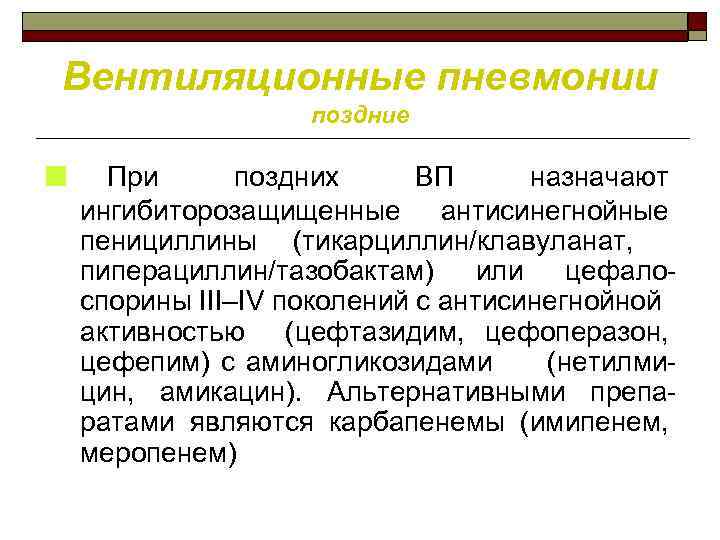 Вентиляционные пневмонии
поздние

При поздних ВП назначают ингибиторозащищенные антисинегнойные пенициллины (тикарциллин/клавуланат, пиперациллин/тазобактам) или цефалоспорины III–IV поколений с антисинегнойной активностью (цефтазидим, цефоперазон, цефепим) с аминогликозидами (нетилмицин, амикацин). Альтернативными препаратами являются карбапенемы (имипенем, меропенем)